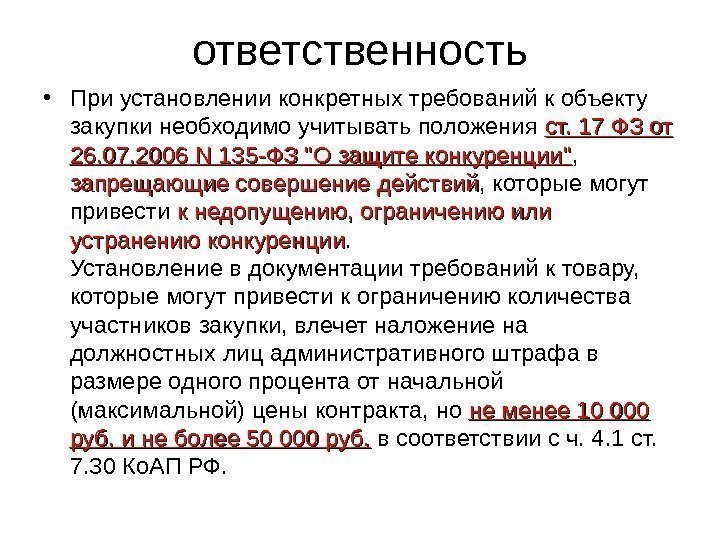 ответственность

• При установлении конкретных требований к объекту закупки необходимо учитывать положения ст. 17 ФЗ от 26.07.2006 N 135-ФЗ "О защите конкуренции", запрещающие совершение действий, которые могут привести к недопущению, ограничению или устранению конкуренции.
Установление в документации требований к товару, которые могут привести к ограничению количества участников закупки, влечет наложение на должностных лиц административного штрафа в размере одного процента от начальной (максимальной) цены контракта, но не менее 10 000 руб. и не более 50 000 руб. в соответствии с ч. 4.1 ст. 7.30 КоАП РФ.